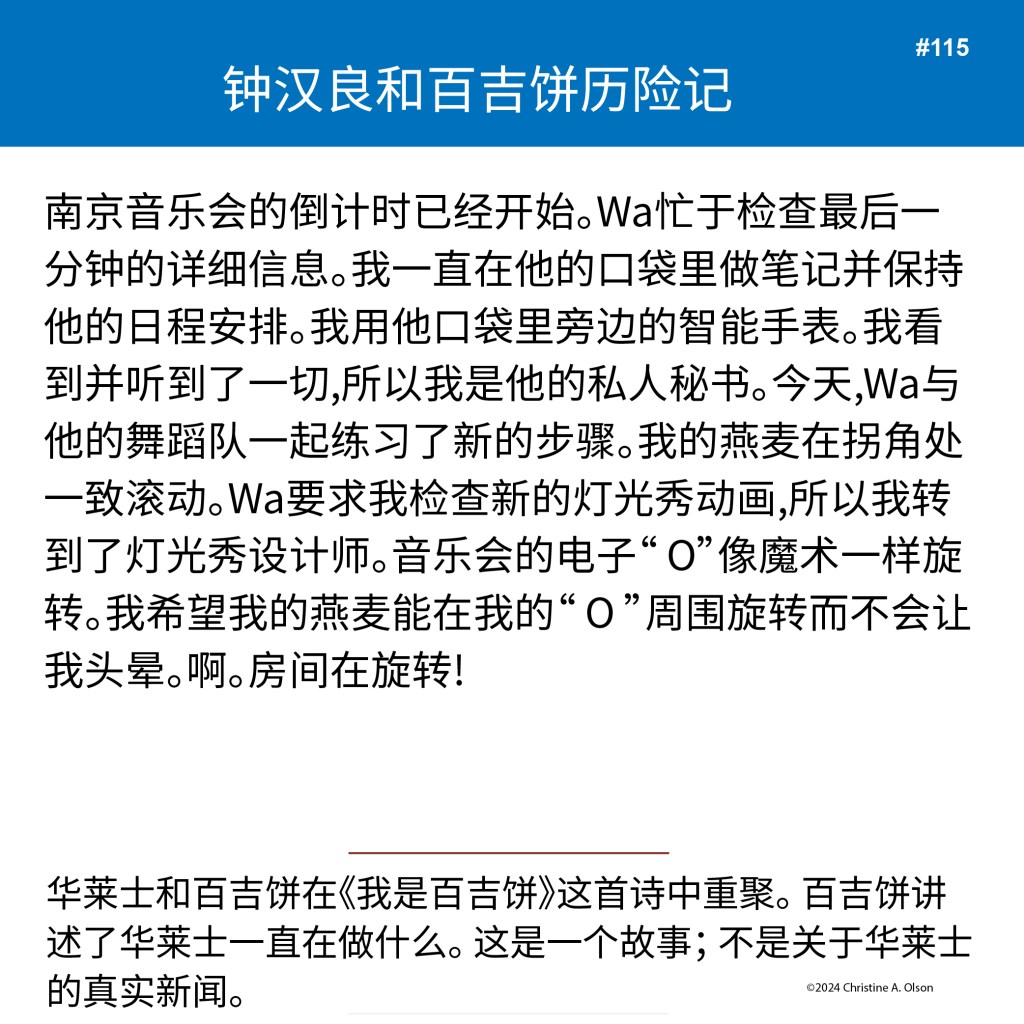 #115

钟汉良和百吉饼历险记

南京音乐会的倒计时已经开始。Wa忙于检查最后一分钟的详细信息。我一直在他的口袋里做笔记并保持他的日程安排。我用他口袋里旁边的智能手表。我看到并听到了一切,所以我是他的私人秘书。今天,Wa与他的舞蹈队一起练习了新的步骤。我的燕麦在拐角处一致滚动。Wa要求我检查新的灯光秀动画,所以我转到了灯光秀设计师。音乐会的电子“ O”像魔术一样旋转。我希望我的燕麦能在我的“ O ”周围旋转而不会让我头晕。啊。房间在旋转!

华莱士和百吉饼在《我是百吉饼》这首诗中重聚。百吉饼讲述了华莱士一直在做什么。这是一个故事; 不是关于华莱士的真实新闻。

©2024 Christine A. Olson